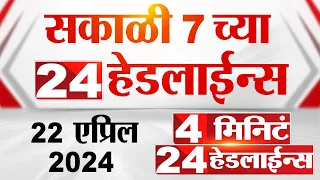 सकाळी 7 च्या
24 हेडलाईन्स

22 एप्रिल
2024

4 मिनिटं
24 हेडलाईन्स